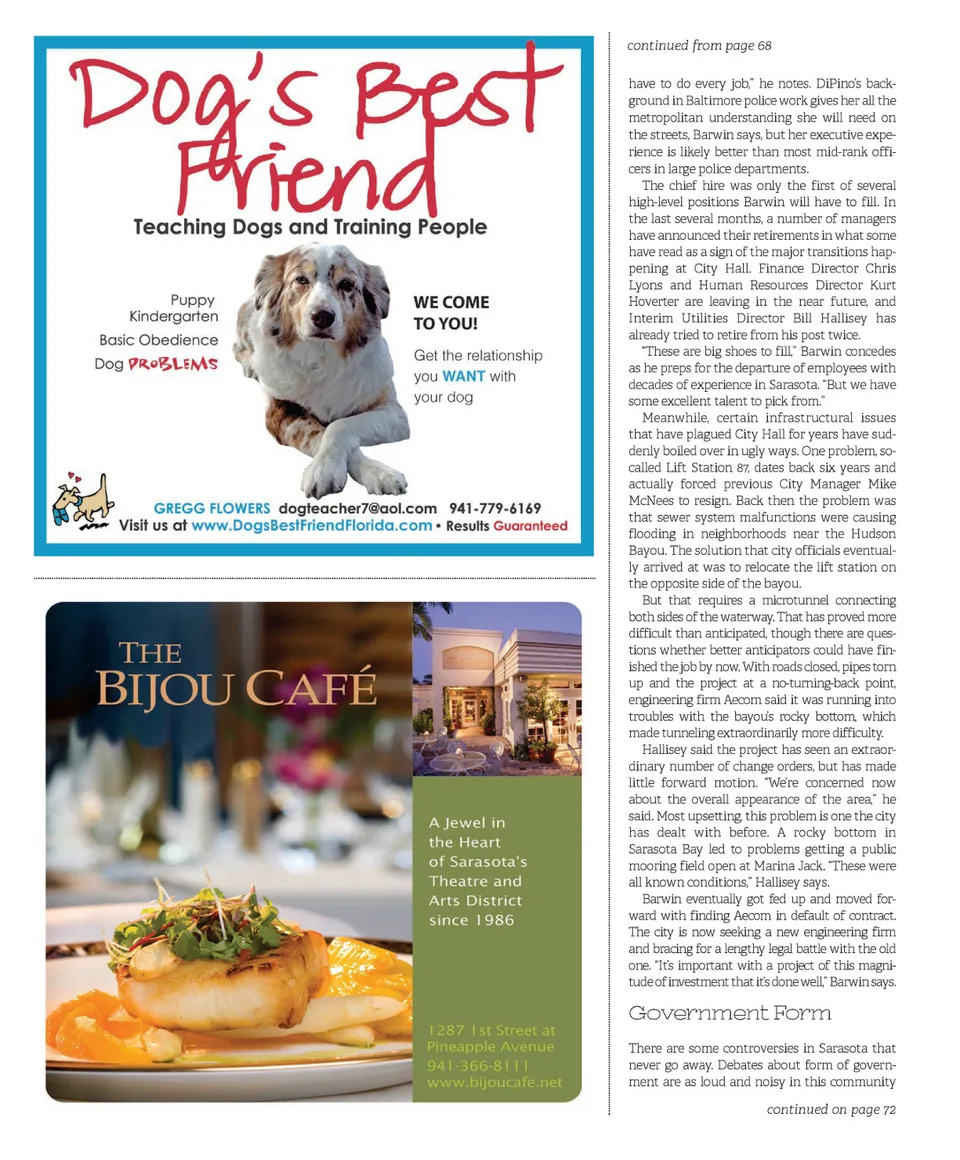 Dog's Best Friend

Teaching Dogs and Training People

Puppy Kindergarten
Basic Obedience
Dog PROBLEMS

WE COME TO YOU!

Get the relationship you WANT with your dog

GREGG FLOWERS dogteacher7@aol.com 941-779-6169
Visit us at www.DogsBestFriendFlorida.com • Results Guaranteed

THE BIJOU CAFÉ

A Jewel in the Heart of Sarasota's Theatre and Arts District since 1986

1287 1st Street at Pineapple Avenue
941-366-8111
www.bijoucafe.net

continued from page 68

have to do every job," he notes. DiPino's background in Baltimore police work gives her all the metropolitan understanding she will need on the streets, Barwin says, but her executive experience is likely better than most mid-rank officers in large police departments.

The chief hire was only the first of several high-level positions Barwin will have to fill. In the last several months, a number of managers have announced their retirements in what some have read as a sign of the major transitions happening at City Hall. Finance Director Chris Lyons and Human Resources Director Kurt Hoverter are leaving in the near future, and Interim Utilities Director Bill Hallisey has already tried to retire from his post twice.

"These are big shoes to fill," Barwin concedes as he preps for the departure of employees with decades of experience in Sarasota. "But we have some excellent talent to pick from."

Meanwhile, certain infrastructural issues that have plagued City Hall for years have suddenly boiled over in ugly ways. One problem, so-called Lift Station 87, dates back six years and actually forced previous City Manager Mike McNees to resign. Back then the problem was that sewer system malfunctions were causing flooding in neighborhoods near the Hudson Bayou. The solution that city officials eventually arrived at was to relocate the lift station on the opposite side of the bayou.

But that requires a microtunnel connecting both sides of the waterway. That has proved more difficult than anticipated, though there are questions whether better anticipators could have finished the job by now. With roads closed, pipes torn up and the project at a no-turning-back point, engineering firm Aecom said it was running into troubles with the bayou's rocky bottom, which made tunneling extraordinarily more difficulty.

Hallisey said the project has seen an extraordinary number of change orders, but has made little forward motion. "We're concerned now about the overall appearance of the area," he said. Most upsetting, this problem is one the city has dealt with before. A rocky bottom in Sarasota Bay led to problems getting a public mooring field open at Marina Jack. "These were all known conditions," Hallisey says.

Barwin eventually got fed up and moved forward with finding Aecom in default of contract. The city is now seeking a new engineering firm and bracing for a lengthy legal battle with the old one. "It's important with a project of this magnitude of investment that it's done well," Barwin says.

Government Form

There are some controversies in Sarasota that never go away. Debates about form of government are as loud and noisy in this community

continued on page 72